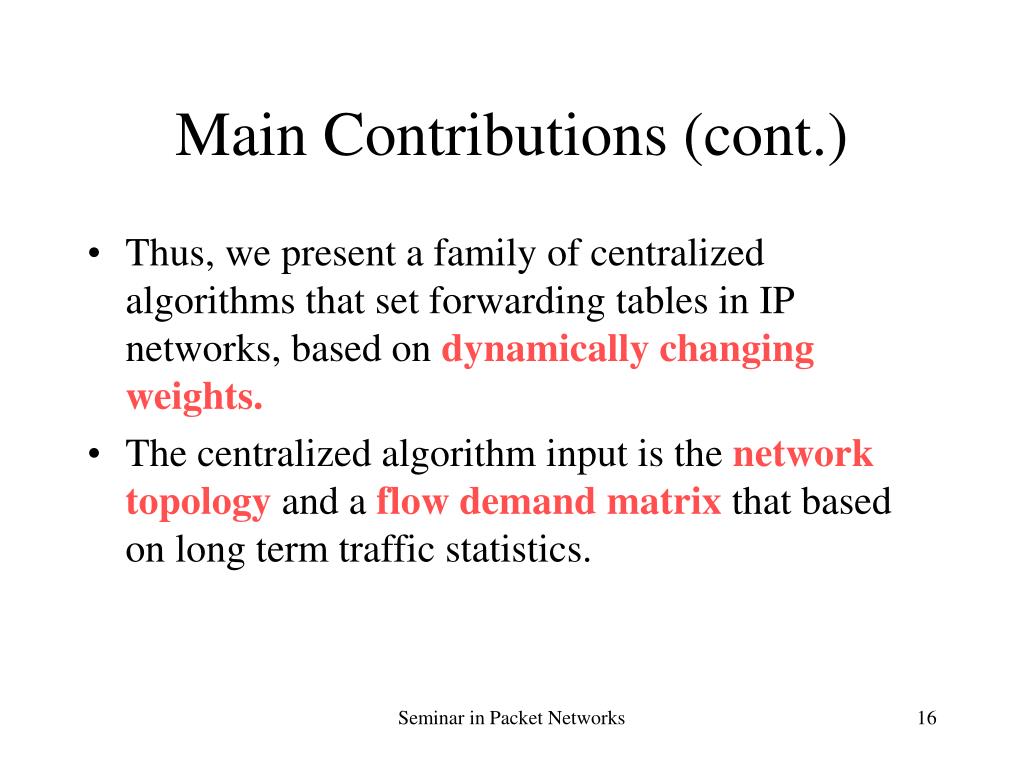 Main Contributions (cont.)

• Thus, we present a family of centralized algorithms that set forwarding tables in IP networks, based on dynamically changing weights.

• The centralized algorithm input is the network topology and a flow demand matrix that based on long term traffic statistics.

Seminar in Packet Networks

16